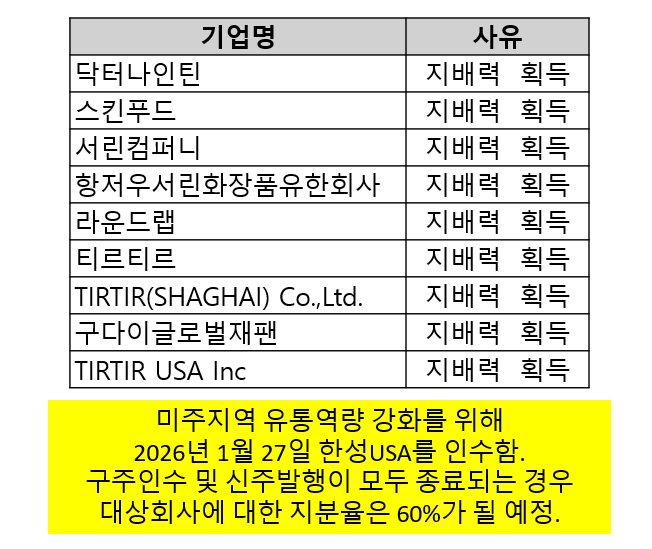 | 기업명 | 사유 |
|---|---|
| 닥터나인틴 | 지배력 획득 |
| 스킨푸드 | 지배력 획득 |
| 서린컴퍼니 | 지배력 획득 |
| 항저우서린화장품유한회사 | 지배력 획득 |
| 라운드랩 | 지배력 획득 |
| 티르티르 | 지배력 획득 |
| TIRTIR(SHAGHAI) Co.,Ltd. | 지배력 획득 |
| 구다이글로벌재팬 | 지배력 획득 |
| TIRTIR USA Inc | 지배력 획득 |

미주지역 유통역량 강화를 위해
2026년 1월 27일 한성USA를 인수함.
구주인수 및 신주발행이 모두 종료되는 경우
대상회사에 대한 지분율은 60%가 될 예정.